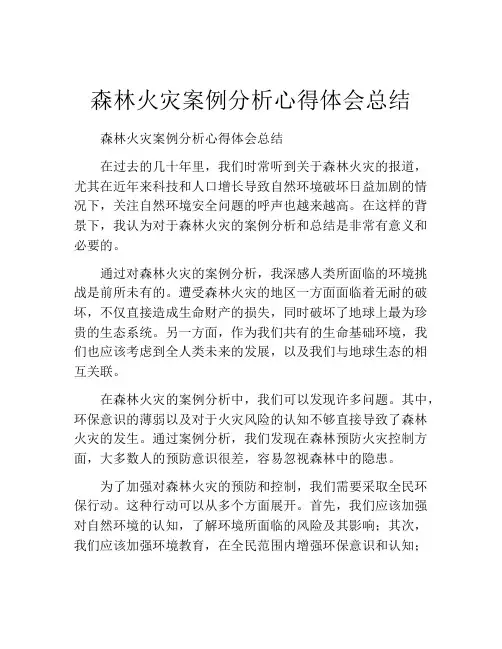 森林火灾案例分析心得体会总结

森林火灾案例分析心得体会总结

在过去的几十年里，我们时常听到关于森林火灾的报道，尤其在近年来科技和人口增长导致自然环境破坏日益加剧的情况下，关注自然环境安全问题的呼声也越来越高。在这样的背景下，我认为对于森林火灾的案例分析和总结是非常有意义和必要的。

通过对森林火灾的案例分析，我深感人类所面临的环境挑战是前所未有的。遭受森林火灾的地区一方面面临着无耐的破坏，不仅直接造成生命财产的损失，同时破坏了地球上最为珍贵的生态系统。另一方面，作为我们共有的生命基础环境，我们也应该考虑到全人类未来的发展，以及我们与地球生态的相互关联。

在森林火灾的案例分析中，我们可以发现许多问题。其中，环保意识的薄弱以及对于火灾风险的认知不够直接导致了森林火灾的发生。通过案例分析，我们发现在森林预防火灾控制方面，大多数人的预防意识很差，容易忽视森林中的隐患。

为了加强对森林火灾的预防和控制，我们需要采取全民环保行动。这种行动可以从多个方面展开。首先，我们应该加强对自然环境的认知，了解环境所面临的风险及其影响；其次，我们应该加强环境教育，在全民范围内增强环保意识和认知；